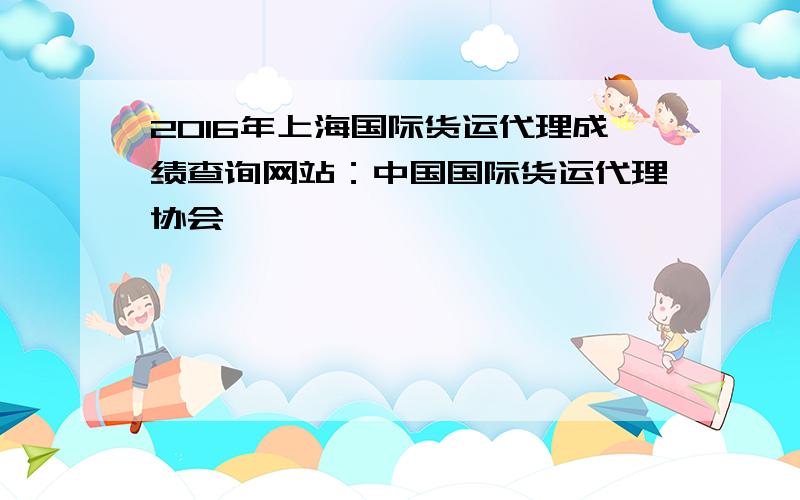 2016年上海国际货运代理成绩查询网站：中国国际货运代理协会